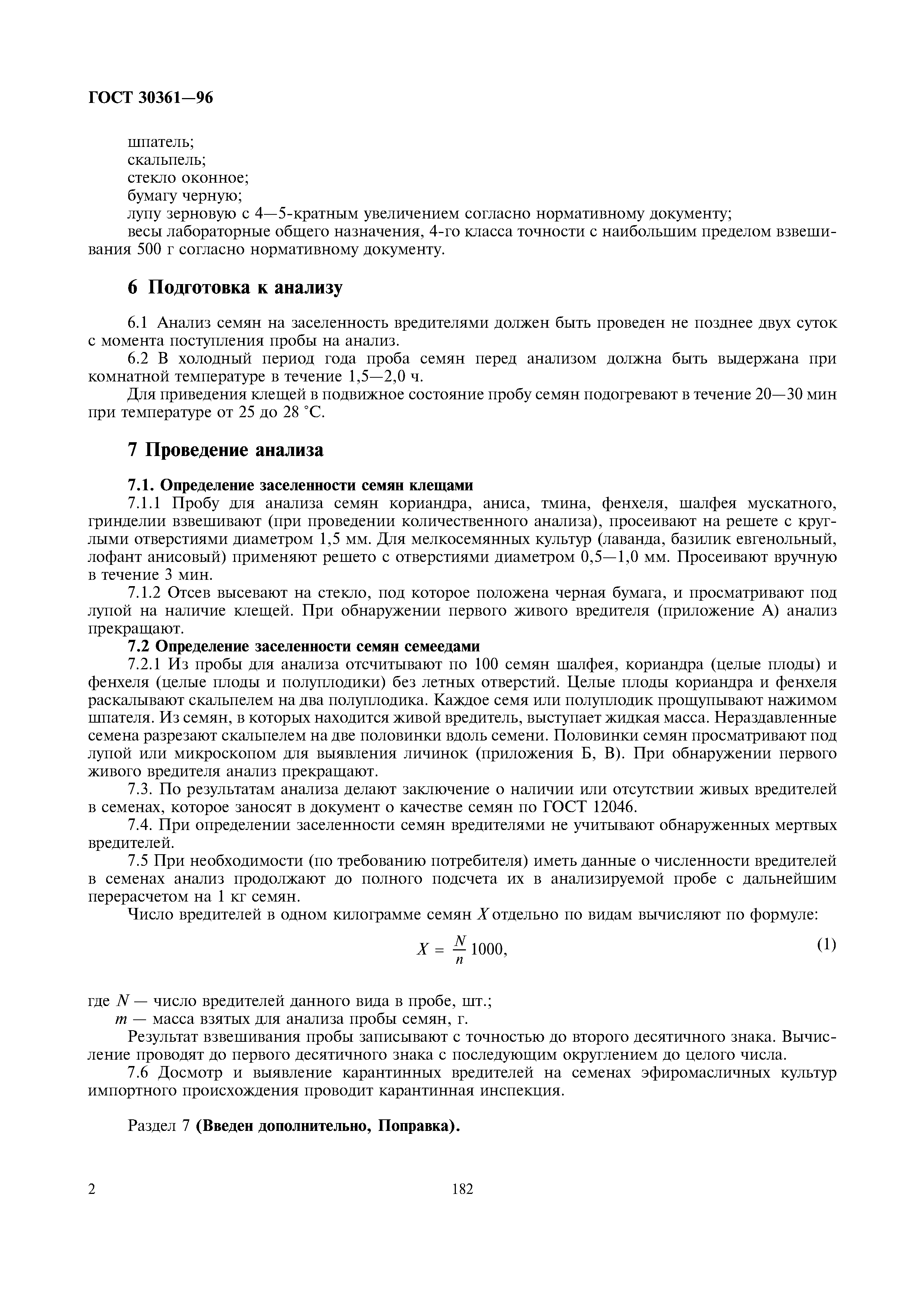 ГОСТ 30361—96

шпатель;
скальпель;
стекло оконное;
бумагу черную;
лупу зерновую с 4—5-кратным увеличением согласно нормативному документу;
весы лабораторные общего назначения, 4-го класса точности с наибольшим пределом взвешивания 500 г согласно нормативному документу.

6 Подготовка к анализу

6.1 Анализ семян на заселенность вредителями должен быть проведен не позднее двух суток с момента поступления пробы на анализ.
6.2 В холодный период года проба семян перед анализом должна быть выдержана при комнатной температуре в течение 1,5—2,0 ч.
Для приведения клещей в подвижное состояние пробу семян подогревают в течение 20—30 мин при температуре от 25 до 28 °С.

7 Проведение анализа

7.1. Определение заселенности семян клещами
7.1.1 Пробу для анализа семян кориандра, аниса, тмина, фенхеля, шалфея мускатного, гринделии взвешивают (при проведении количественного анализа), просеивают на решете с круглыми отверстиями диаметром 1,5 мм. Для мелкосемянных культур (лаванда, базилик евгенольный, лофант анисовый) применяют решето с отверстиями диаметром 0,5—1,0 мм. Просеивают вручную в течение 3 мин.
7.1.2 Отсев высевают на стекло, под которое положена черная бумага, и просматривают под лупой на наличие клещей. При обнаружении первого живого вредителя (приложение А) анализ прекращают.
7.2 Определение заселенности семян семеедами
7.2.1 Из пробы для анализа отсчитывают по 100 семян шалфея, кориандра (целые плоды) и фенхеля (целые плоды и полуплодики) без летных отверстий. Целые плоды кориандра и фенхеля раскалывают скальпелем на два полуплодика. Каждое семя или полуплодик прощупывают нажимом шпателя. Из семян, в которых находится живой вредитель, выступает жидкая масса. Нераздавленные семена разрезают скальпелем на две половинки вдоль семени. Половинки семян просматривают под лупой или микроскопом для выявления личинок (приложения Б, В). При обнаружении первого живого вредителя анализ прекращают.
7.3. По результатам анализа делают заключение о наличии или отсутствии живых вредителей в семенах, которое заносят в документ о качестве семян по ГОСТ 12046.
7.4. При определении заселенности семян вредителями не учитывают обнаруженных мертвых вредителей.
7.5 При необходимости (по требованию потребителя) иметь данные о численности вредителей в семенах анализ продолжают до полного подсчета их в анализируемой пробе с дальнейшим перерасчетом на 1 кг семян.
Число вредителей в одном килограмме семян $X$ отдельно по видам вычисляют по формуле:

$X = \frac{N}{n} 1000,$ (1)

где $N$ — число вредителей данного вида в пробе, шт.;
$m$ — масса взятых для анализа пробы семян, г.
Результат взвешивания пробы записывают с точностью до второго десятичного знака. Вычисление проводят до первого десятичного знака с последующим округлением до целого числа.
7.6 Досмотр и выявление карантинных вредителей на семенах эфиромасличных культур импортного происхождения проводит карантинная инспекция.

Раздел 7 (Введен дополнительно, Поправка).

2 182